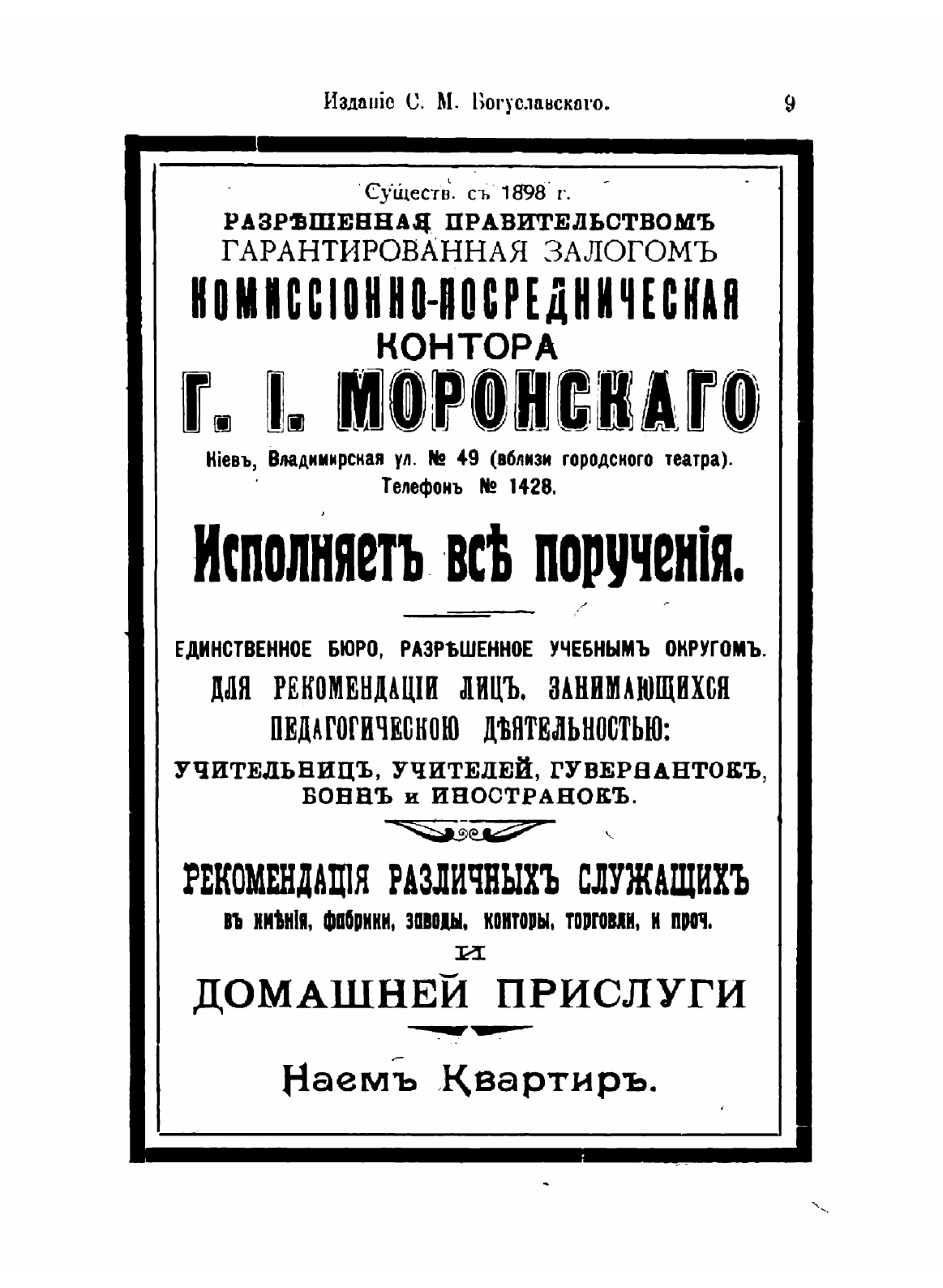 Изданіе С. М. Богуславскаго. 9

Существ. съ 1898 г.
РАЗРѢШЕННАЯ ПРАВИТЕЛЬСТВОМЪ
ГАРАНТИРОВАННАЯ ЗАЛОГОМЪ
КОМИССІОННО-ПОСРЕДНИЧЕСКАЯ
КОНТОРА
Г. І. МОРОНСКАГО
Кіевъ, Владимирская ул. № 49 (вблизи городского театра).
Телефонъ № 1428.

Исполняетъ всѣ порученія.

ЕДИНСТВЕННОЕ БЮРО, РАЗРѢШЕННОЕ УЧЕБНЫМЪ ОКРУГОМЪ.
ДЛЯ РЕКОМЕНДАЦІИ ЛИЦЪ, ЗАНИМАЮЩИХСЯ ПЕДАГОГИЧЕСКОЮ ДѢЯТЕЛЬНОСТЬЮ:
УЧИТЕЛЬНИЦЪ, УЧИТЕЛЕЙ, ГУВЕРНАНТОКЪ, БОННЪ и ИНОСТРАНОКЪ.

РЕКОМЕНДАЦІЯ РАЗЛИЧНЫХЪ СЛУЖАЩИХЪ
въ имѣнія, фабрики, заводы, конторы, торговли, и проч.
И
ДОМАШНЕЙ ПРИСЛУГИ

Наемъ Квартиръ.